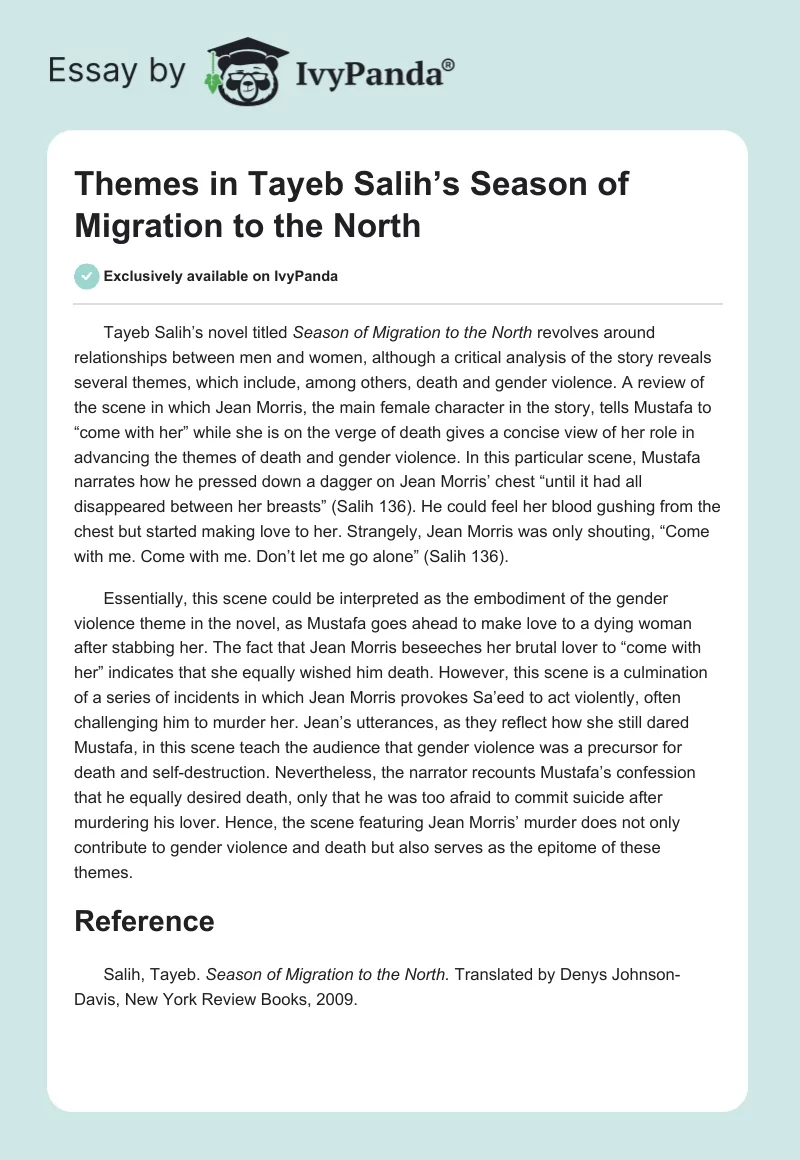 Essay by IvyPanda®

Themes in Tayeb Salih's Season of Migration to the North

Exclusively available on IvyPanda

Tayeb Salih's novel titled Season of Migration to the North revolves around relationships between men and women, although a critical analysis of the story reveals several themes, which include, among others, death and gender violence. A review of the scene in which Jean Morris, the main female character in the story, tells Mustafa to "come with her" while she is on the verge of death gives a concise view of her role in advancing the themes of death and gender violence. In this particular scene, Mustafa narrates how he pressed down a dagger on Jean Morris' chest "until it had all disappeared between her breasts" (Salih 136). He could feel her blood gushing from the chest but started making love to her. Strangely, Jean Morris was only shouting, "Come with me. Come with me. Don't let me go alone" (Salih 136).

Essentially, this scene could be interpreted as the embodiment of the gender violence theme in the novel, as Mustafa goes ahead to make love to a dying woman after stabbing her. The fact that Jean Morris beseeches her brutal lover to "come with her" indicates that she equally wished him death. However, this scene is a culmination of a series of incidents in which Jean Morris provokes Sa'eed to act violently, often challenging him to murder her. Jean's utterances, as they reflect how she still dared Mustafa, in this scene teach the audience that gender violence was a precursor for death and self-destruction. Nevertheless, the narrator recounts Mustafa's confession that he equally desired death, only that he was too afraid to commit suicide after murdering his lover. Hence, the scene featuring Jean Morris' murder does not only contribute to gender violence and death but also serves as the epitome of these themes.

Reference

Salih, Tayeb. Season of Migration to the North. Translated by Denys Johnson-Davis, New York Review Books, 2009.